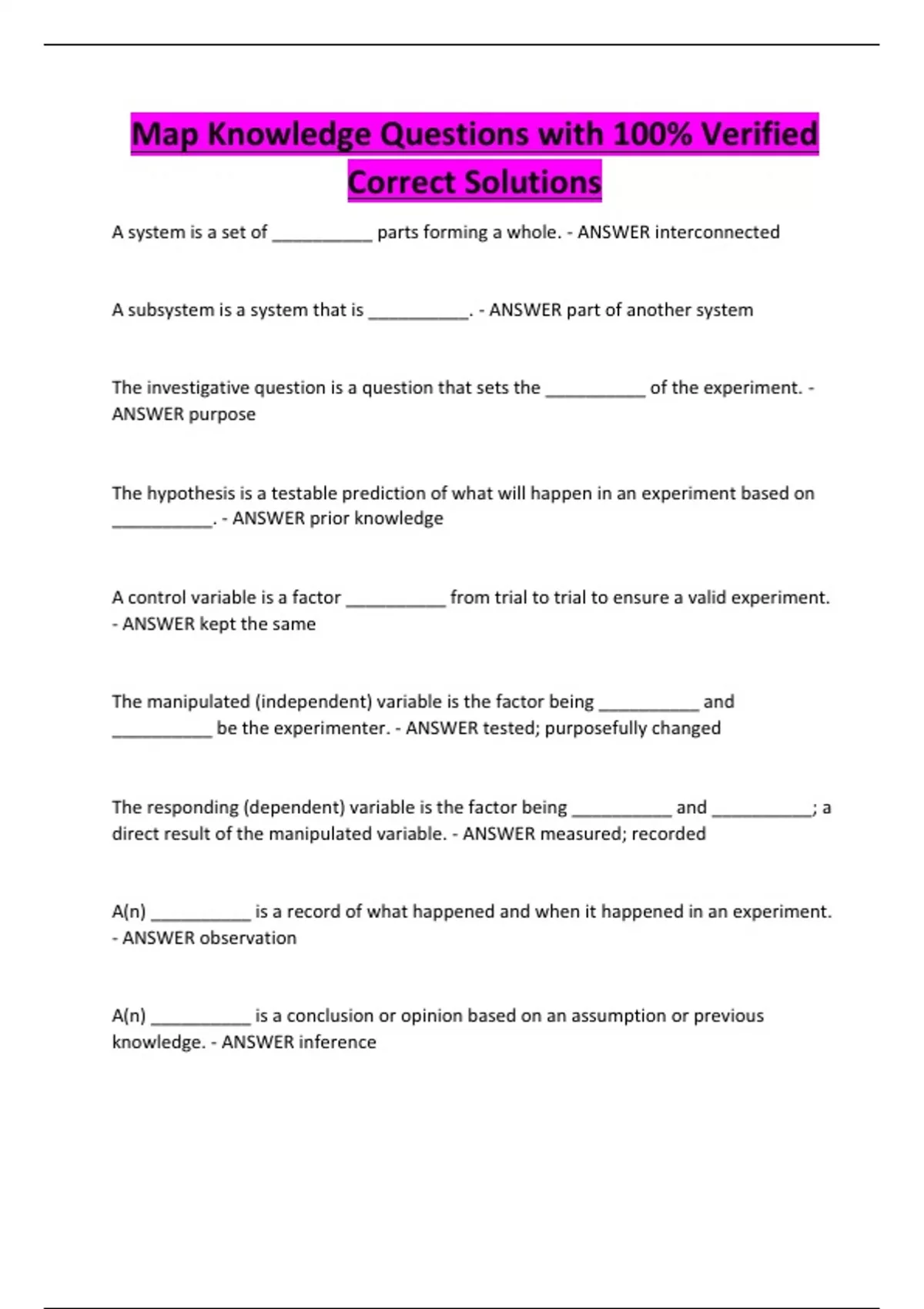 Map Knowledge Questions with 100% Verified Correct Solutions

A system is a set of ____ parts forming a whole. - ANSWER interconnected

A subsystem is a system that is ____. - ANSWER part of another system

The investigative question is a question that sets the ____ of the experiment. - ANSWER purpose

The hypothesis is a testable prediction of what will happen in an experiment based on ____. - ANSWER prior knowledge

A control variable is a factor ____ from trial to trial to ensure a valid experiment. - ANSWER kept the same

The manipulated (independent) variable is the factor being ____ and ____ be the experimenter. - ANSWER tested; purposefully changed

The responding (dependent) variable is the factor being ____ and ____; a direct result of the manipulated variable. - ANSWER measured; recorded

A(n) ____ is a record of what happened and when it happened in an experiment. - ANSWER observation

A(n) ____ is a conclusion or opinion based on an assumption or previous knowledge. - ANSWER inference